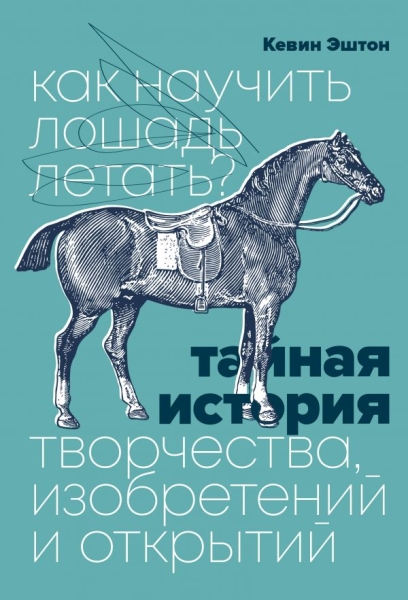 Кевин Эштон

как научить лошадь летать?

тайная история творчества, изобретений и открытий